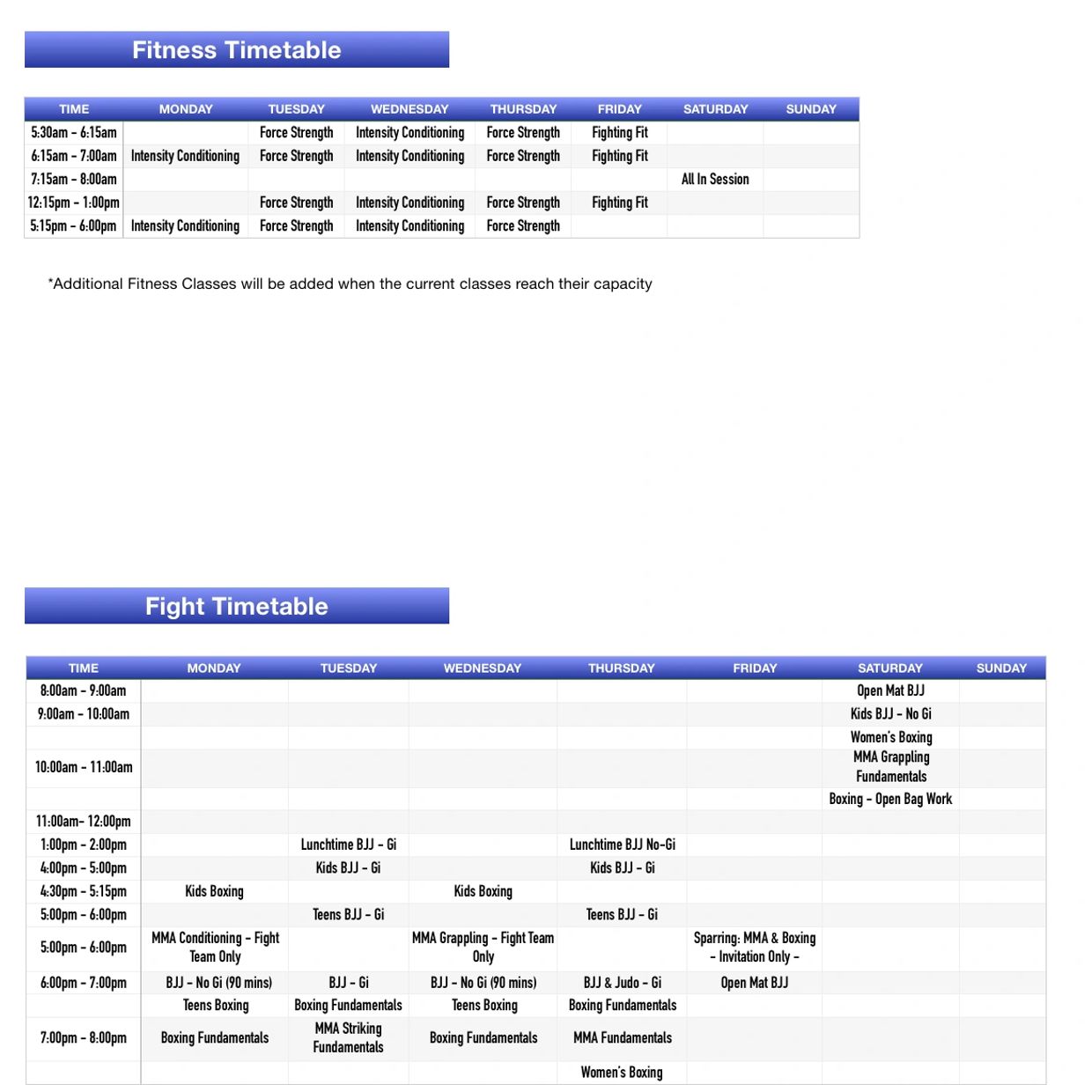 Fitness Timetable

| TIME | MONDAY | TUESDAY | WEDNESDAY | THURSDAY | FRIDAY | SATURDAY | SUNDAY |
|---|---|---|---|---|---|---|---|
| 5:30am - 6:15am | | Force Strength | Intensity Conditioning | Force Strength | Fighting Fit | | |
| 6:15am - 7:00am | Intensity Conditioning | Force Strength | Intensity Conditioning | Force Strength | Fighting Fit | | |
| 7:15am - 8:00am | | | | | | All In Session | |
| 12:15pm - 1:00pm | | Force Strength | Intensity Conditioning | Force Strength | Fighting Fit | | |
| 5:15pm - 6:00pm | Intensity Conditioning | Force Strength | Intensity Conditioning | Force Strength | | | |

*Additional Fitness Classes will be added when the current classes reach their capacity

Fight Timetable

| TIME | MONDAY | TUESDAY | WEDNESDAY | THURSDAY | FRIDAY | SATURDAY | SUNDAY |
|---|---|---|---|---|---|---|---|
| 8:00am - 9:00am | | | | | | Open Mat BJJ | |
| 9:00am - 10:00am | | | | | | Kids BJJ - No Gi | |
| | | | | | | Women's Boxing | |
| 10:00am - 11:00am | | | | | | MMA Grappling Fundamentals | |
| | | | | | | Boxing - Open Bag Work | |
| 11:00am- 12:00pm | | | | | | | |
| 1:00pm - 2:00pm | | Lunchtime BJJ - Gi | | Lunchtime BJJ No-Gi | | | |
| 4:00pm - 5:00pm | | Kids BJJ - Gi | | Kids BJJ - Gi | | | |
| 4:30pm - 5:15pm | Kids Boxing | | Kids Boxing | | | | |
| 5:00pm - 6:00pm | | Teens BJJ - Gi | | Teens BJJ - Gi | | | |
| 5:00pm - 6:00pm | MMA Conditioning - Fight Team Only | | MMA Grappling - Fight Team Only | | Sparring: MMA & Boxing - Invitation Only - | | |
| 6:00pm - 7:00pm | BJJ - No Gi (90 mins) | BJJ - Gi | BJJ - No Gi (90 mins) | BJJ & Judo - Gi | Open Mat BJJ | | |
| | Teens Boxing | Boxing Fundamentals | Teens Boxing | Boxing Fundamentals | | | |
| 7:00pm - 8:00pm | Boxing Fundamentals | MMA Striking Fundamentals | Boxing Fundamentals | MMA Fundamentals | | | |
| | | | | Women's Boxing | | | |